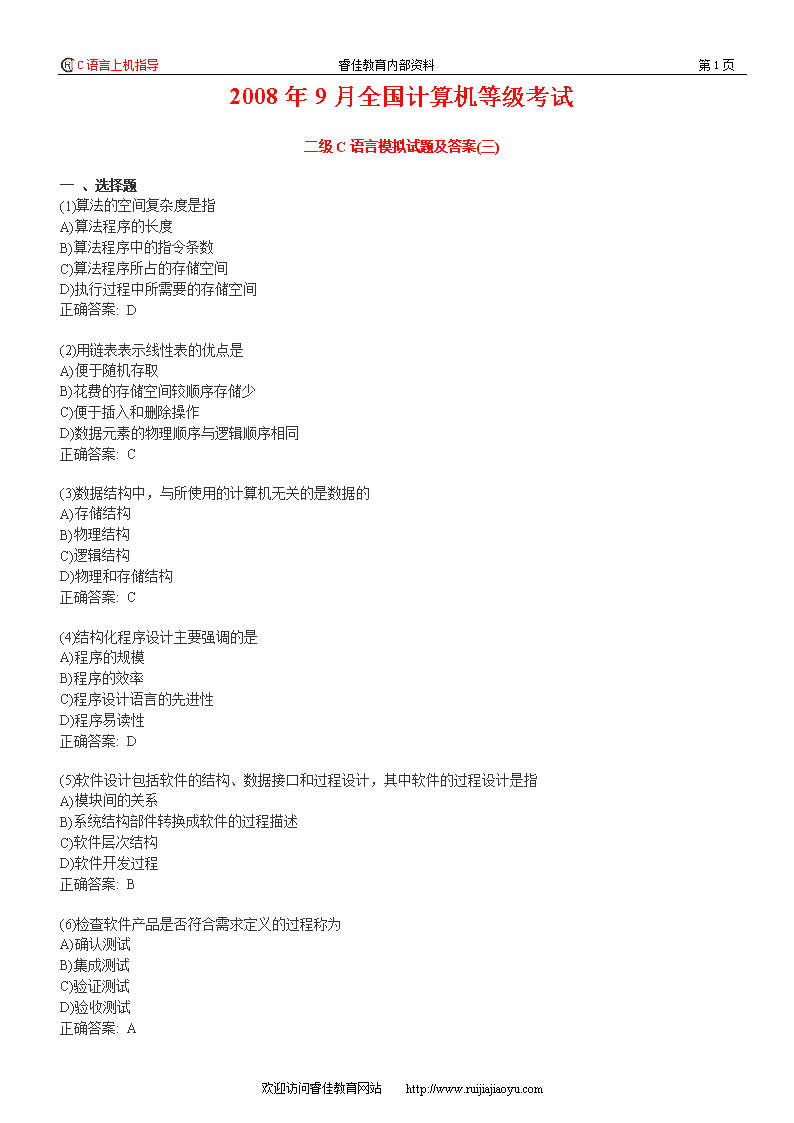 C语言上机指导　睿佳教育内部资料　第 1 页

2008 年 9 月全国计算机等级考试

二级 C 语言模拟试题及答案(三)

一 、选择题
(1)算法的空间复杂度是指
A)算法程序的长度
B)算法程序中的指令条数
C)算法程序所占的存储空间
D)执行过程中所需要的存储空间
正确答案: D

(2)用链表表示线性表的优点是
A)便于随机存取
B)花费的存储空间较顺序存储少
C)便于插入和删除操作
D)数据元素的物理顺序与逻辑顺序相同
正确答案: C

(3)数据结构中，与所使用的计算机无关的是数据的
A)存储结构
B)物理结构
C)逻辑结构
D)物理和存储结构
正确答案: C

(4)结构化程序设计主要强调的是
A)程序的规模
B)程序的效率
C)程序设计语言的先进性
D)程序易读性
正确答案: D

(5)软件设计包括软件的结构、数据接口和过程设计，其中软件的过程设计是指
A)模块间的关系
B)系统结构部件转换成软件的过程描述
C)软件层次结构
D)软件开发过程
正确答案: B

(6)检查软件产品是否符合需求定义的过程称为
A)确认测试
B)集成测试
C)验证测试
D)验收测试
正确答案: A

欢迎访问睿佳教育网站　http://www.ruijiajiaoyu.com